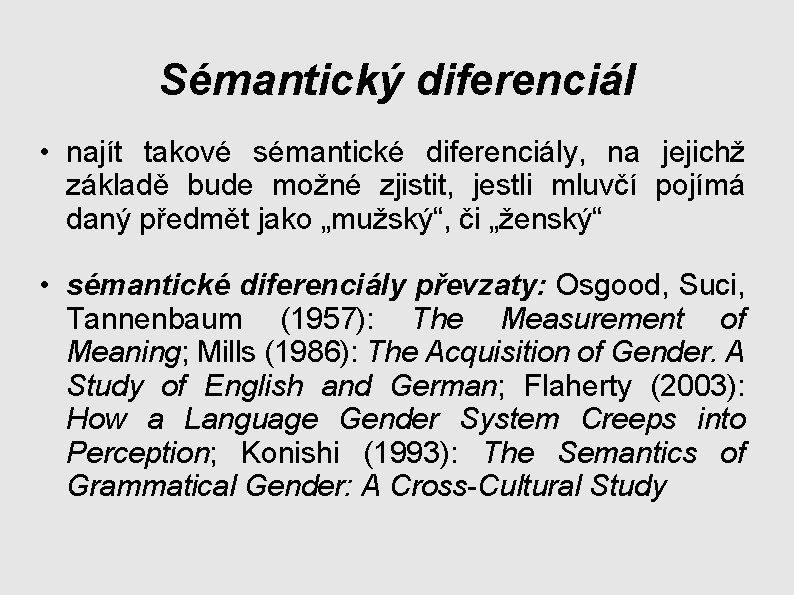 Sémantický diferenciál

• najít takové sémantické diferenciály, na jejichž základě bude možné zjistit, jestli mluvčí pojímá daný předmět jako „mužský“, či „ženský“

• sémantické diferenciály převzaty: Osgood, Suci, Tannenbaum (1957): The Measurement of Meaning; Mills (1986): The Acquisition of Gender. A Study of English and German; Flaherty (2003): How a Language Gender System Creeps into Perception; Konishi (1993): The Semantics of Grammatical Gender: A Cross-Cultural Study